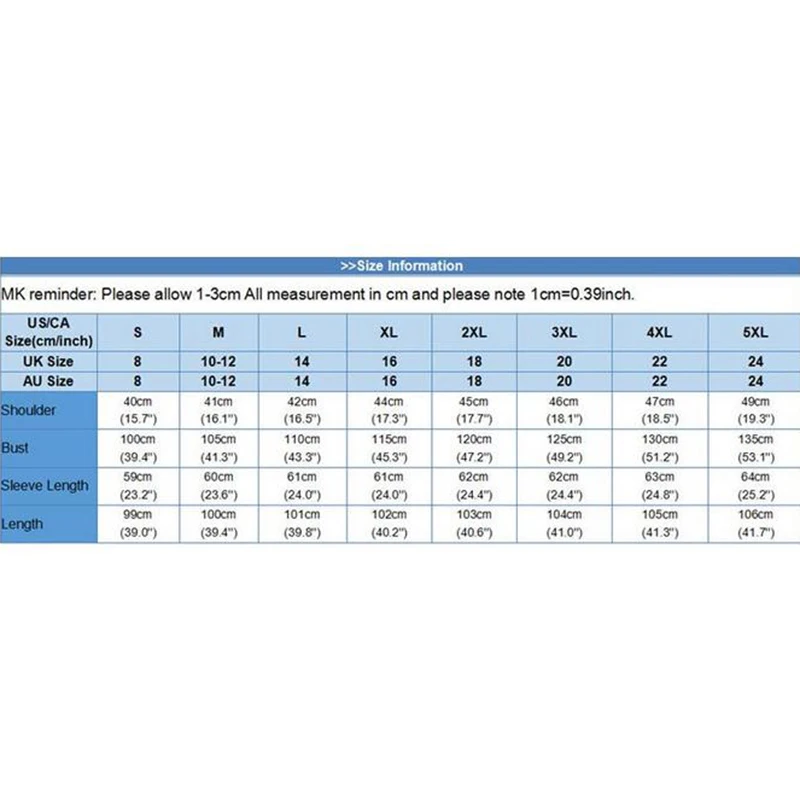 >>Size Information

MK reminder: Please allow 1-3cm All measurement in cm and please note 1cm=0.39inch.

| US/CA Size(cm/inch) | S | M | L | XL | 2XL | 3XL | 4XL | 5XL |
|---|---|---|---|---|---|---|---|---|
| UK Size | 8 | 10-12 | 14 | 16 | 18 | 20 | 22 | 24 |
| AU Size | 8 | 10-12 | 14 | 16 | 18 | 20 | 22 | 24 |
| Shoulder | 40cm (15.7") | 41cm (16.1") | 42cm (16.5") | 44cm (17.3") | 45cm (17.7") | 46cm (18.1") | 47cm (18.5") | 49cm (19.3") |
| Bust | 100cm (39.4") | 105cm (41.3") | 110cm (43.3") | 115cm (45.3") | 120cm (47.2") | 125cm (49.2") | 130cm (51.2") | 135cm (53.1") |
| Sleeve Length | 59cm (23.2") | 60cm (23.6") | 61cm (24.0") | 61cm (24.0") | 62cm (24.4") | 62cm (24.4") | 63cm (24.8") | 64cm (25.2") |
| Length | 99cm (39.0") | 100cm (39.4") | 101cm (39.8") | 102cm (40.2") | 103cm (40.6") | 104cm (41.0") | 105cm (41.3") | 106cm (41.7") |